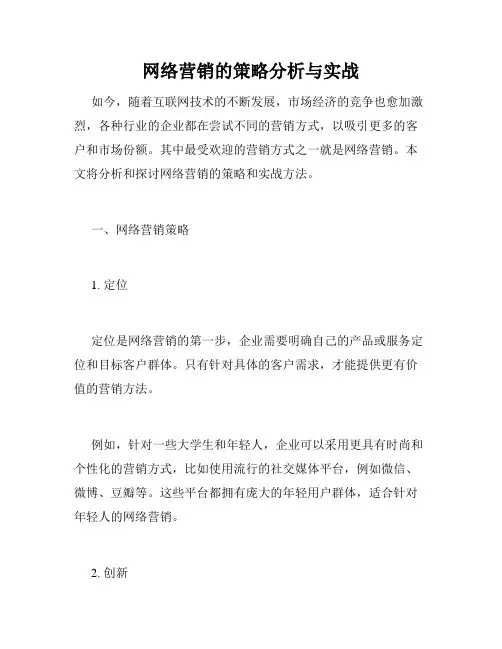 网络营销的策略分析与实战

如今，随着互联网技术的不断发展，市场经济的竞争也愈加激烈，各种行业的企业都在尝试不同的营销方式，以吸引更多的客户和市场份额。其中最受欢迎的营销方式之一就是网络营销。本文将分析和探讨网络营销的策略和实战方法。

一、网络营销策略

1. 定位

定位是网络营销的第一步，企业需要明确自己的产品或服务定位和目标客户群体。只有针对具体的客户需求，才能提供更有价值的营销方法。

例如，针对一些大学生和年轻人，企业可以采用更具有时尚和个性化的营销方式，比如使用流行的社交媒体平台，例如微信、微博、豆瓣等。这些平台都拥有庞大的年轻用户群体，适合针对年轻人的网络营销。

2. 创新